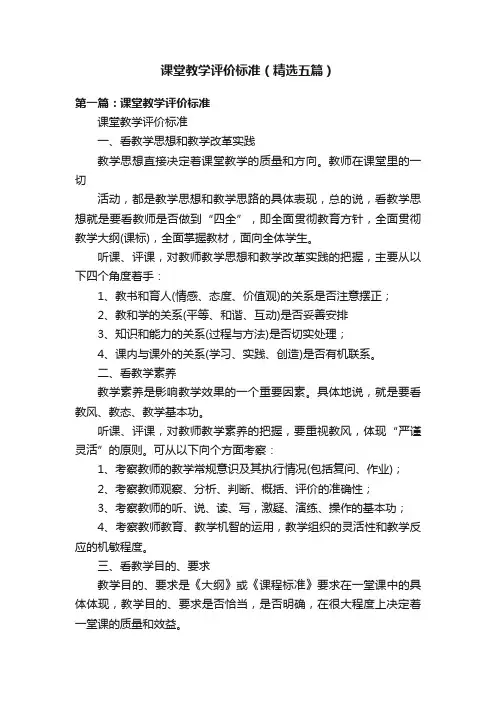 课堂教学评价标准（精选五篇）

第一篇：课堂教学评价标准

课堂教学评价标准

一、看教学思想和教学改革实践

教学思想直接决定着课堂教学的质量和方向。教师在课堂里的一切

活动，都是教学思想和教学思路的具体表现，总的说，看教学思想就是要看教师是否做到“四全”，即全面贯彻教育方针，全面贯彻教学大纲(课标)，全面掌握教材，面向全体学生。

听课、评课，对教师教学思想和教学改革实践的把握，主要从以下四个角度着手：

1、教书和育人(情感、态度、价值观)的关系是否注意摆正；

2、教和学的关系(平等、和谐、互动)是否妥善安排

3、知识和能力的关系(过程与方法)是否切实处理；

4、课内与课外的关系(学习、实践、创造)是否有机联系。

二、看教学素养

教学素养是影响教学效果的一个重要因素。具体地说，就是要看教风、教态、教学基本功。

听课、评课，对教师教学素养的把握，要重视教风，体现“严谨灵活”的原则。可从以下向个方面考察：

1、考察教师的教学常规意识及其执行情况(包括复问、作业)；

2、考察教师观察、分析、判断、概括、评价的准确性；

3、考察教师的听、说、读、写，激疑、演练、操作的基本功；

4、考察教师教育、教学机智的运用，教学组织的灵活性和教学反应的机敏程度。

三、看教学目的、要求

教学目的、要求是《大纲》或《课程标准》要求在一堂课中的具体体现，教学目的、要求是否恰当，是否明确，在很大程度上决定着一堂课的质量和效益。